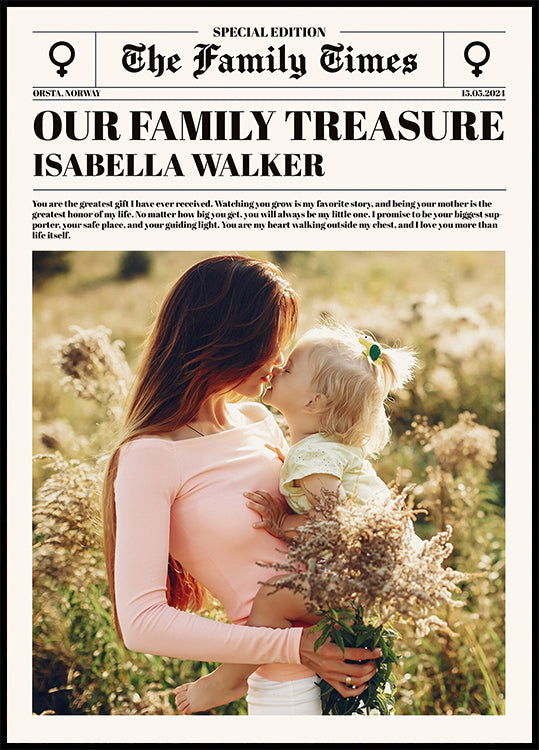 SPECIAL EDITION

♀ The Family Times ♀

ORSTA, NORWAY

15.05.2024

OUR FAMILY TREASURE

ISABELLA WALKER

You are the greatest gift I have ever received. Watching you grow is my favorite story, and being your mother is the greatest honor of my life. No matter how big you get, you will always be my little one. I promise to be your biggest supporter, your safe place, and your guiding light. You are my heart walking outside my chest, and I love you more than life itself.